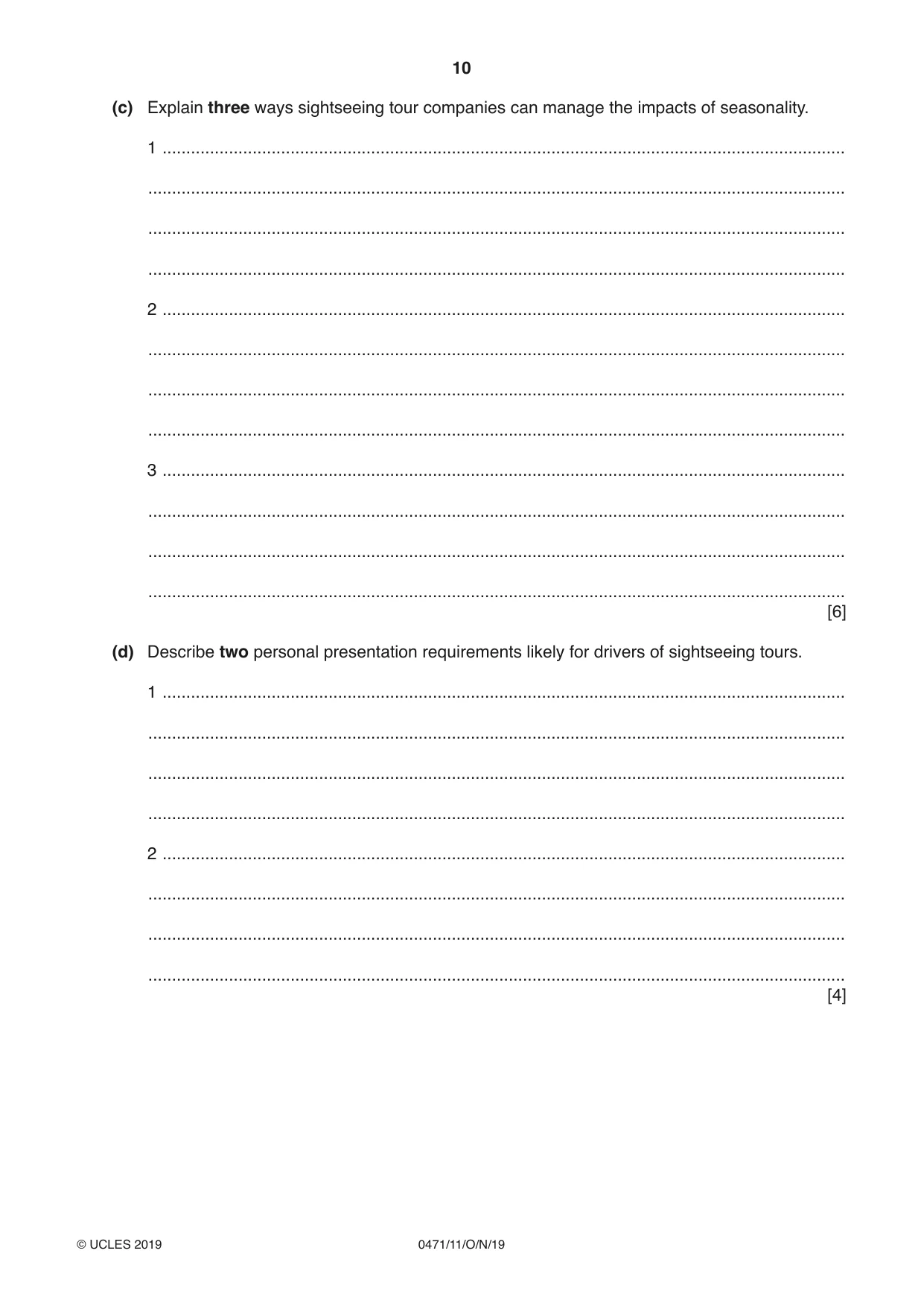 10

(c) Explain three ways sightseeing tour companies can manage the impacts of seasonality.

1 ____

____

____

____

2 ____

____

____

____

3 ____

____

____

____
[6]

(d) Describe two personal presentation requirements likely for drivers of sightseeing tours.

1 ____

____

____

____

2 ____

____

____

____
[4]

© UCLES 2019 0471/11/O/N/19